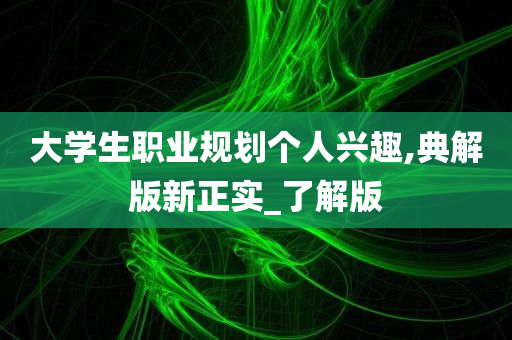 大学生职业规划个人兴趣,典解版新正实_了解版